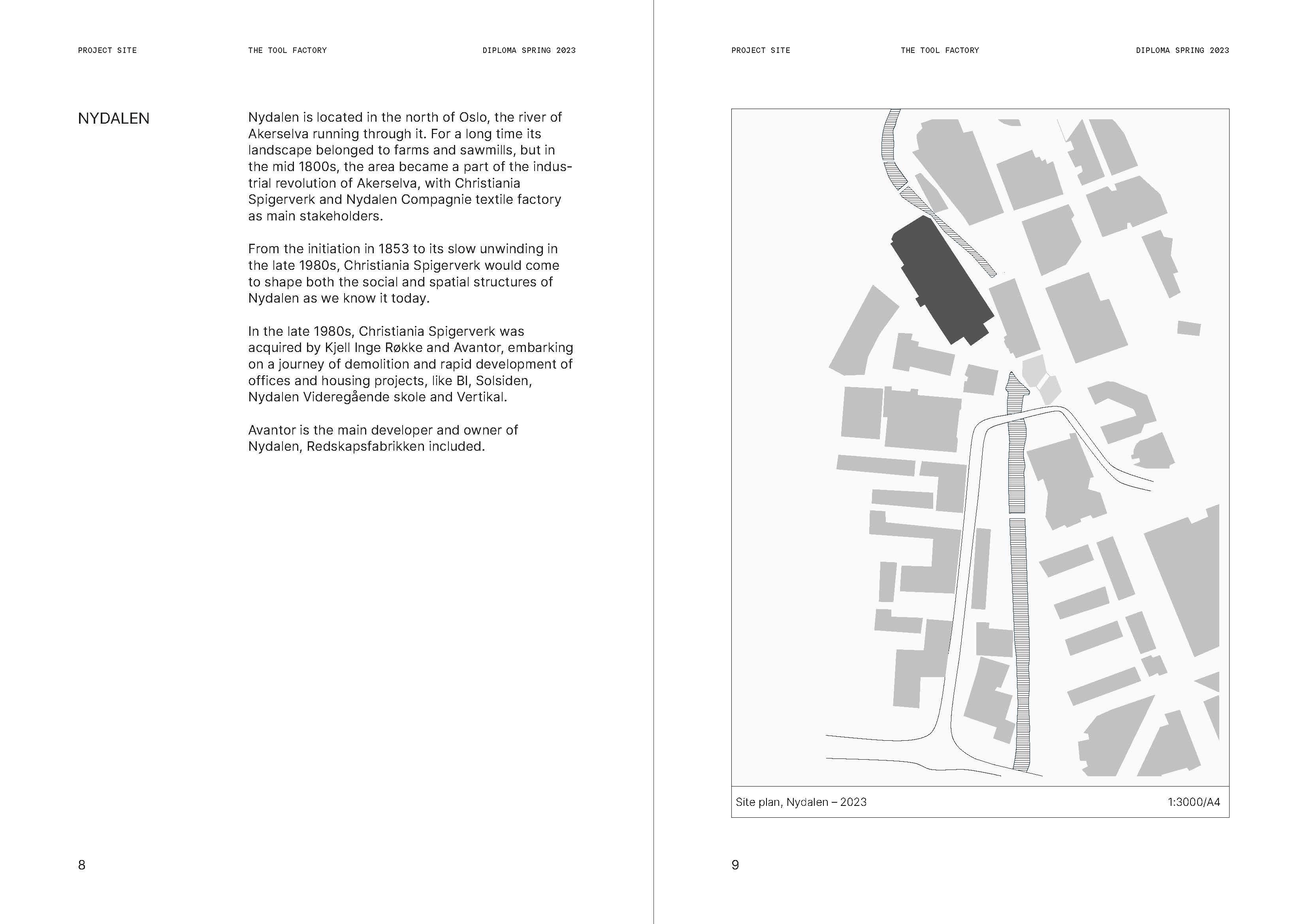 PROJECT SITE

THE TOOL FACTORY

DIPLOMA SPRING 2023

NYDALEN

Nydalen is located in the north of Oslo, the river of Akerselva running through it. For a long time its landscape belonged to farms and sawmills, but in the mid 1800s, the area became a part of the industrial revolution of Akerselva, with Christiania Spigerverk and Nydalen Compagnie textile factory as main stakeholders.

From the initiation in 1853 to its slow unwinding in the late 1980s, Christiania Spigerverk would come to shape both the social and spatial structures of Nydalen as we know it today.

In the late 1980s, Christiania Spigerverk was acquired by Kjell Inge Røkke and Avantor, embarking on a journey of demolition and rapid development of offices and housing projects, like BI, Solsiden, Nydalen Videregående skole and Vertikal.

Avantor is the main developer and owner of Nydalen, Redskapsfabrikken included.

8

PROJECT SITE

THE TOOL FACTORY

DIPLOMA SPRING 2023

Site plan, Nydalen – 2023

1:3000/A4

9